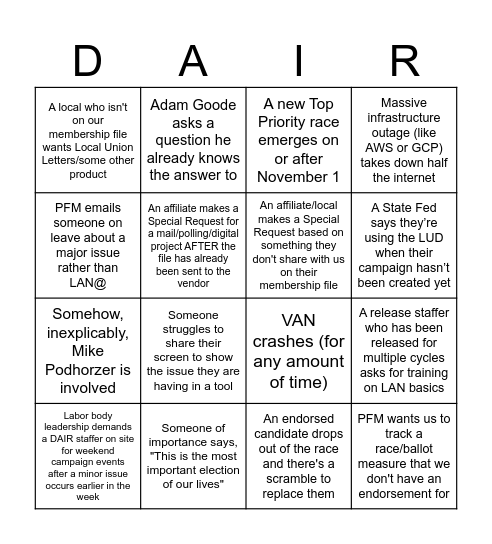 | D | A | I | R |
|---|---|---|---|
| A local who isn't on our membership file wants Local Union Letters/some other product | Adam Goode asks a question he already knows the answer to | A new Top Priority race emerges on or after November 1 | Massive infrastructure outage (like AWS or GCP) takes down half the internet |
| PFM emails someone on leave about a major issue rather than LAN@ | An affiliate makes a Special Request for a mail/polling/digital project AFTER the file has already been sent to the vendor | An affiliate/local makes a Special Request based on something they don't share with us on their membership file | A State Fed says they're using the LUD when their campaign hasn't been created yet |
| Somehow, inexplicably, Mike Podhorzer is involved | Someone struggles to share their screen to show the issue they are having in a tool | VAN crashes (for any amount of time) | A release staffer who has been released for multiple cycles asks for training on LAN basics |
| Labor body leadership demands a DAIR staffer on site for weekend campaign events after a minor issue occurs earlier in the week | Someone of importance says, "This is the most important election of our lives" | An endorsed candidate drops out of the race and there's a scramble to replace them | PFM wants us to track a race/ballot measure that we don't have an endorsement for |